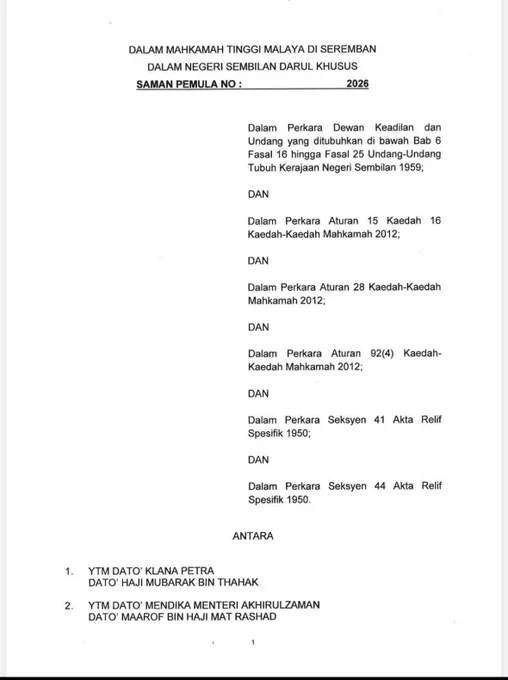 DALAM MAHKAMAH TINGGI MALAYA DI SEREMBAN
DALAM NEGERI SEMBILAN DARUL KHUSUS
SAMAN PEMULA NO : ____ 2026

Dalam Perkara Dewan Keadilan dan Undang yang ditubuhkan di bawah Bab 6 Fasal 16 hingga Fasal 25 Undang-Undang Tubuh Kerajaan Negeri Sembilan 1959;

DAN

Dalam Perkara Aturan 15 Kaedah 16 Kaedah-Kaedah Mahkamah 2012;

DAN

Dalam Perkara Aturan 28 Kaedah-Kaedah Mahkamah 2012;

DAN

Dalam Perkara Aturan 92(4) Kaedah-Kaedah Mahkamah 2012;

DAN

Dalam Perkara Seksyen 41 Akta Relif Spesifik 1950;

DAN

Dalam Perkara Seksyen 44 Akta Relif Spesifik 1950.

ANTARA

1. YTM DATO' KLANA PETRA
DATO' HAJI MUBARAK BIN THAHAK

2. YTM DATO' MENDIKA MENTERI AKHIRULZAMAN
DATO' MAAROF BIN HAJI MAT RASHAD

1